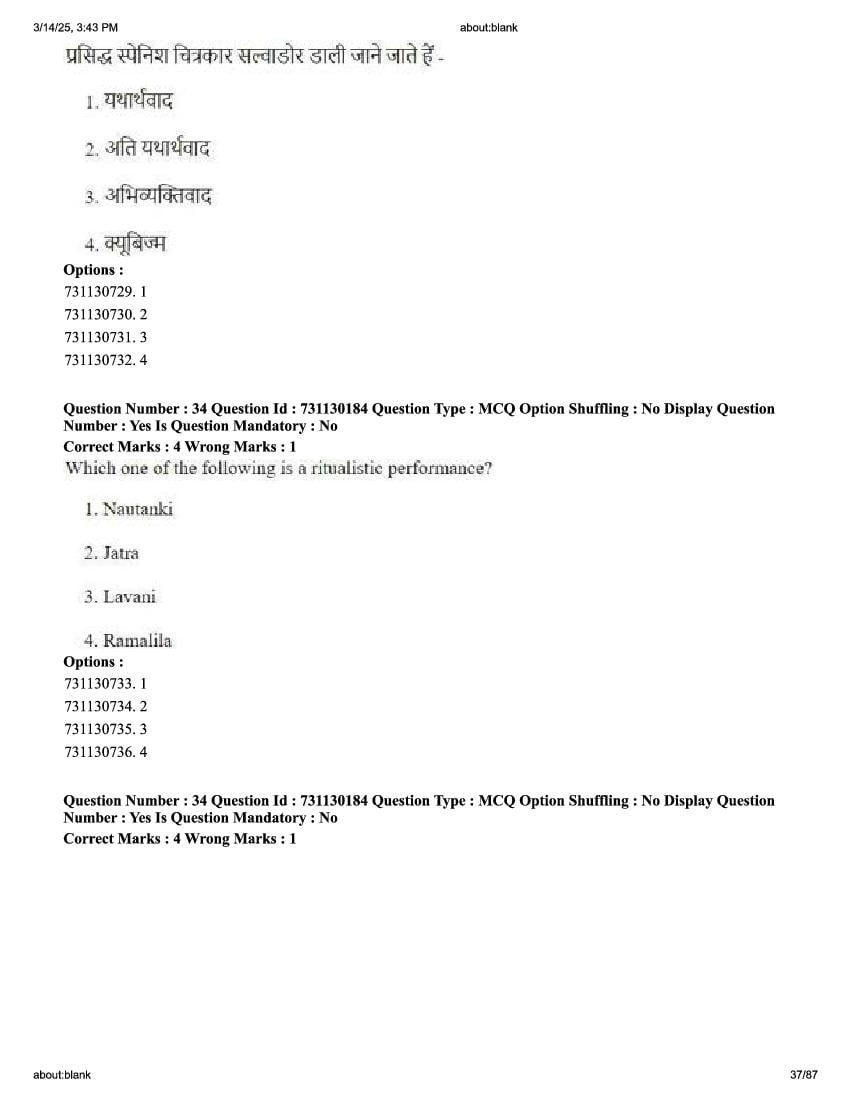 3/14/25, 3:43 PM about:blank

प्रसिद्ध स्पेनिश चित्रकार सल्वाडोर डाली जाने जाते हैं -

1. यथार्थवाद

2. अति यथार्थवाद

3. अभिव्यक्तिवाद

4. क्यूबिज्म

Options :
731130729. 1
731130730. 2
731130731. 3
731130732. 4

Question Number : 34 Question Id : 731130184 Question Type : MCQ Option Shuffling : No Display Question Number : Yes Is Question Mandatory : No
Correct Marks : 4 Wrong Marks : 1
Which one of the following is a ritualistic performance?

1. Nautanki

2. Jatra

3. Lavani

4. Ramalila

Options :
731130733. 1
731130734. 2
731130735. 3
731130736. 4

Question Number : 34 Question Id : 731130184 Question Type : MCQ Option Shuffling : No Display Question Number : Yes Is Question Mandatory : No
Correct Marks : 4 Wrong Marks : 1

about:blank 37/87